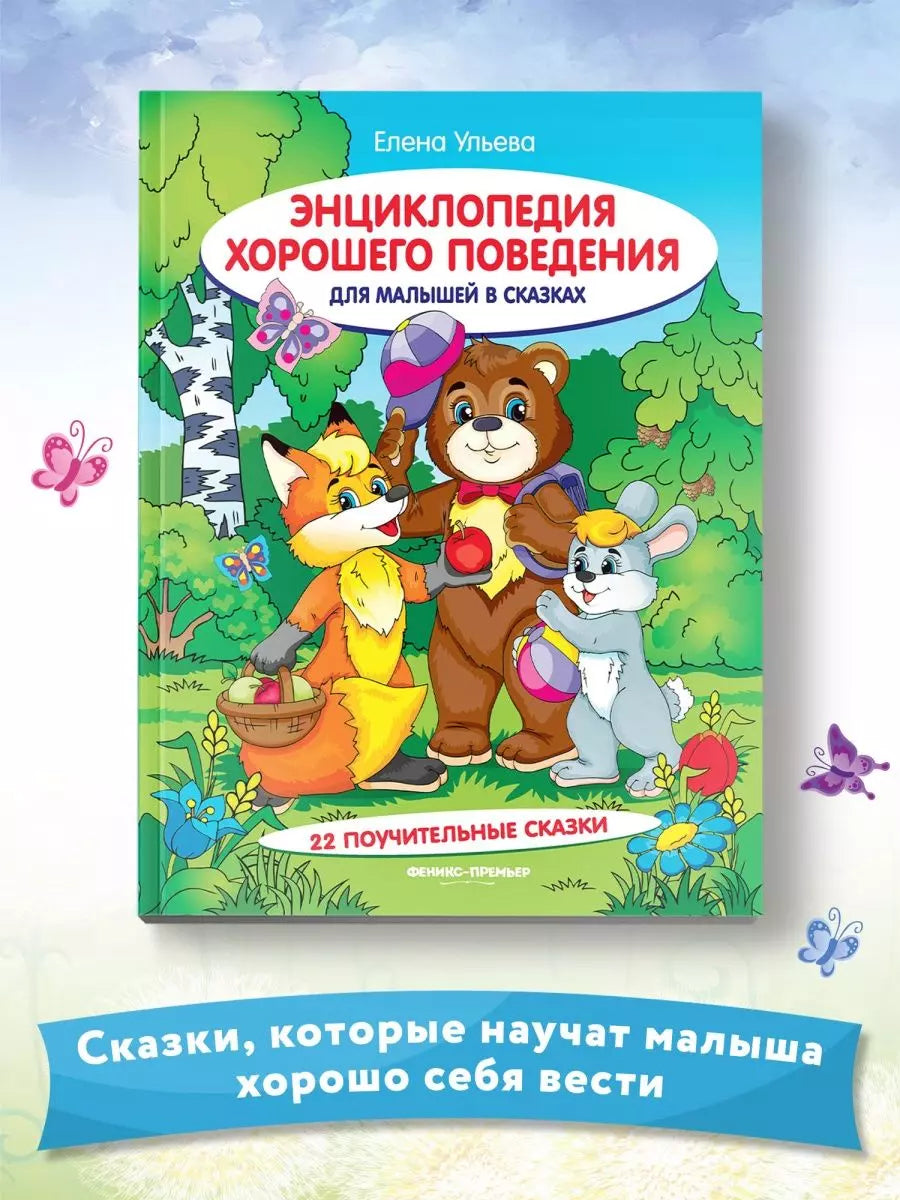 Елена Ульева

ЭНЦИКЛОПЕДИЯ ХОРОШЕГО ПОВЕДЕНИЯ

ДЛЯ МАЛЫШЕЙ В СКАЗКАХ

22 ПОУЧИТЕЛЬНЫЕ СКАЗКИ

ФЕНИКС-ПРЕМЬЕР

Сказки, которые научат малыша хорошо себя вести